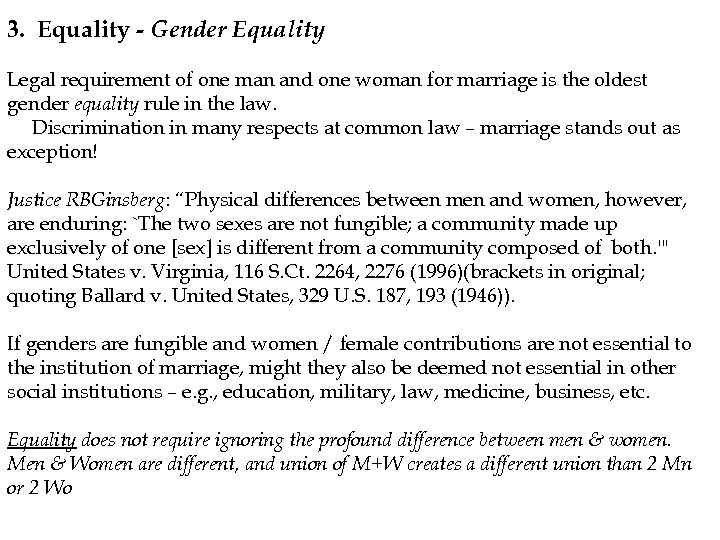 3. Equality - Gender Equality

Legal requirement of one man and one woman for marriage is the oldest gender equality rule in the law.
Discrimination in many respects at common law – marriage stands out as exception!

Justice RBGinsberg: “Physical differences between men and women, however, are enduring: `The two sexes are not fungible; a community made up exclusively of one [sex] is different from a community composed of both.'" United States v. Virginia, 116 S.Ct. 2264, 2276 (1996)(brackets in original; quoting Ballard v. United States, 329 U.S. 187, 193 (1946)).

If genders are fungible and women / female contributions are not essential to the institution of marriage, might they also be deemed not essential in other social institutions – e.g., education, military, law, medicine, business, etc.

Equality does not require ignoring the profound difference between men & women. Men & Women are different, and union of M+W creates a different union than 2 Mn or 2 Wo